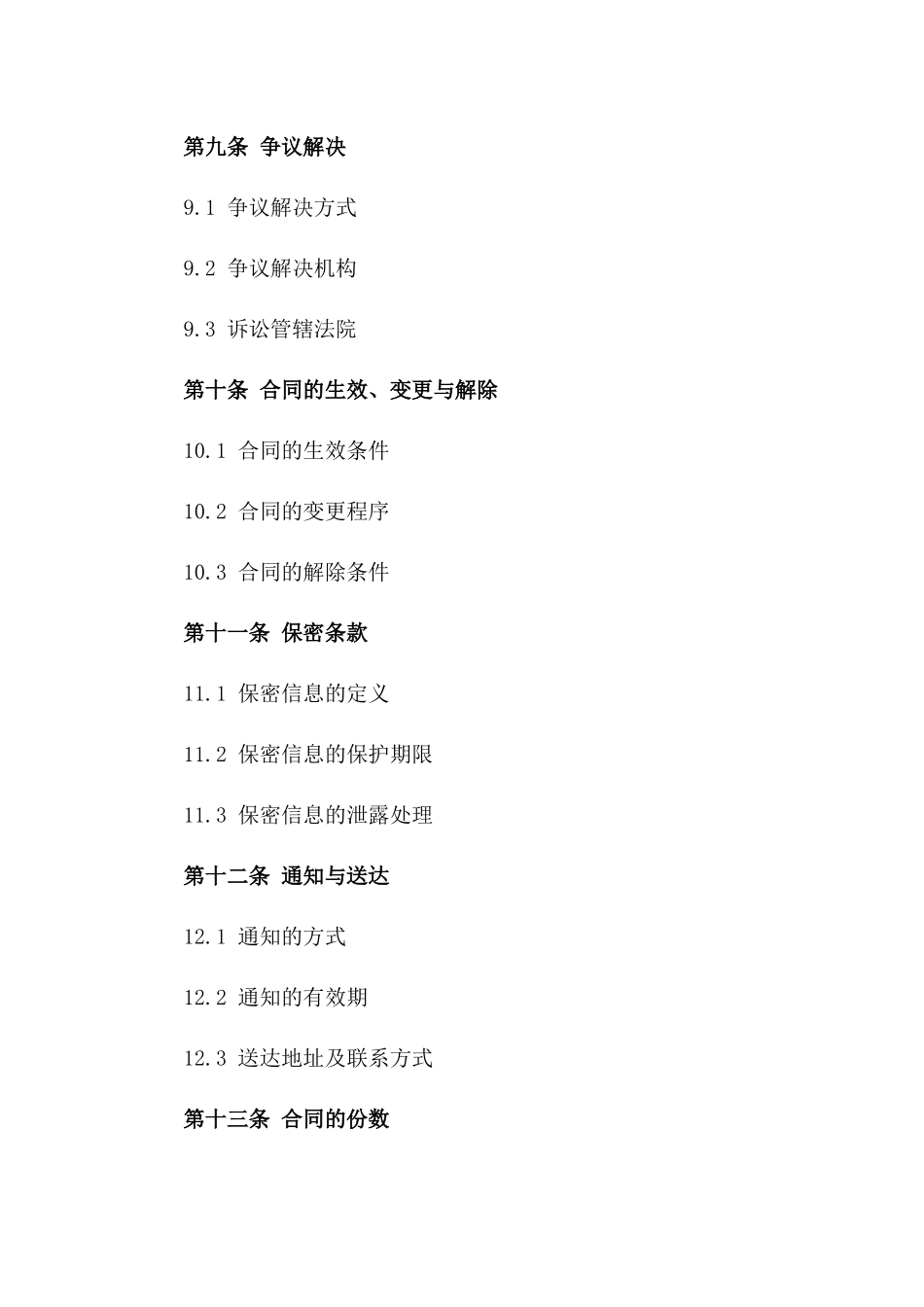 第九条 争议解决

9.1 争议解决方式

9.2 争议解决机构

9.3 诉讼管辖法院

第十条 合同的生效、变更与解除

10.1 合同的生效条件

10.2 合同的变更程序

10.3 合同的解除条件

第十一条 保密条款

11.1 保密信息的定义

11.2 保密信息的保护期限

11.3 保密信息的泄露处理

第十二条 通知与送达

12.1 通知的方式

12.2 通知的有效期

12.3 送达地址及联系方式

第十三条 合同的份数